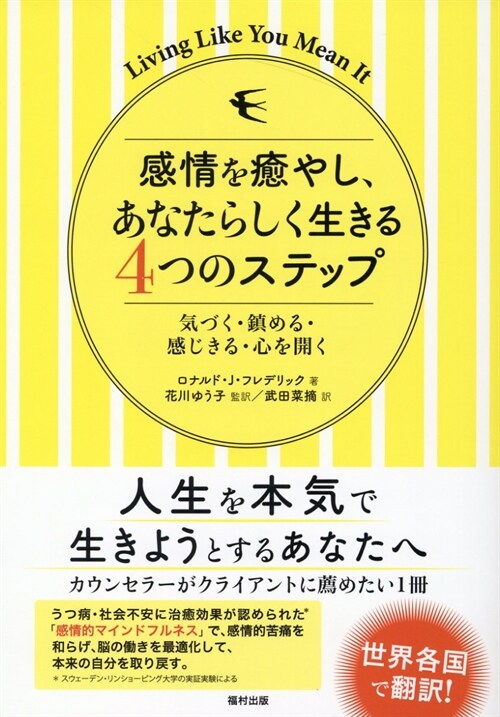 Living Like You Mean It

感情を癒やし、あなたらしく生きる4つのステップ

気づく・鎮める・感じきる・心を開く

ロナルド・J・フレデリック 著
花川ゆう子 監訳／武田菜摘 訳

人生を本気で生きようとするあなたへ

カウンセラーがクライアントに薦めたい1冊

うつ病・社会不安に治癒効果が認められた*「感情的マインドフルネス」で、感情的苦痛を和らげ、脳の働きを最適化して、本来の自分を取り戻す。
＊スウェーデン・リンショーピング大学の実証実験による

世界各国で翻訳!

福村出版